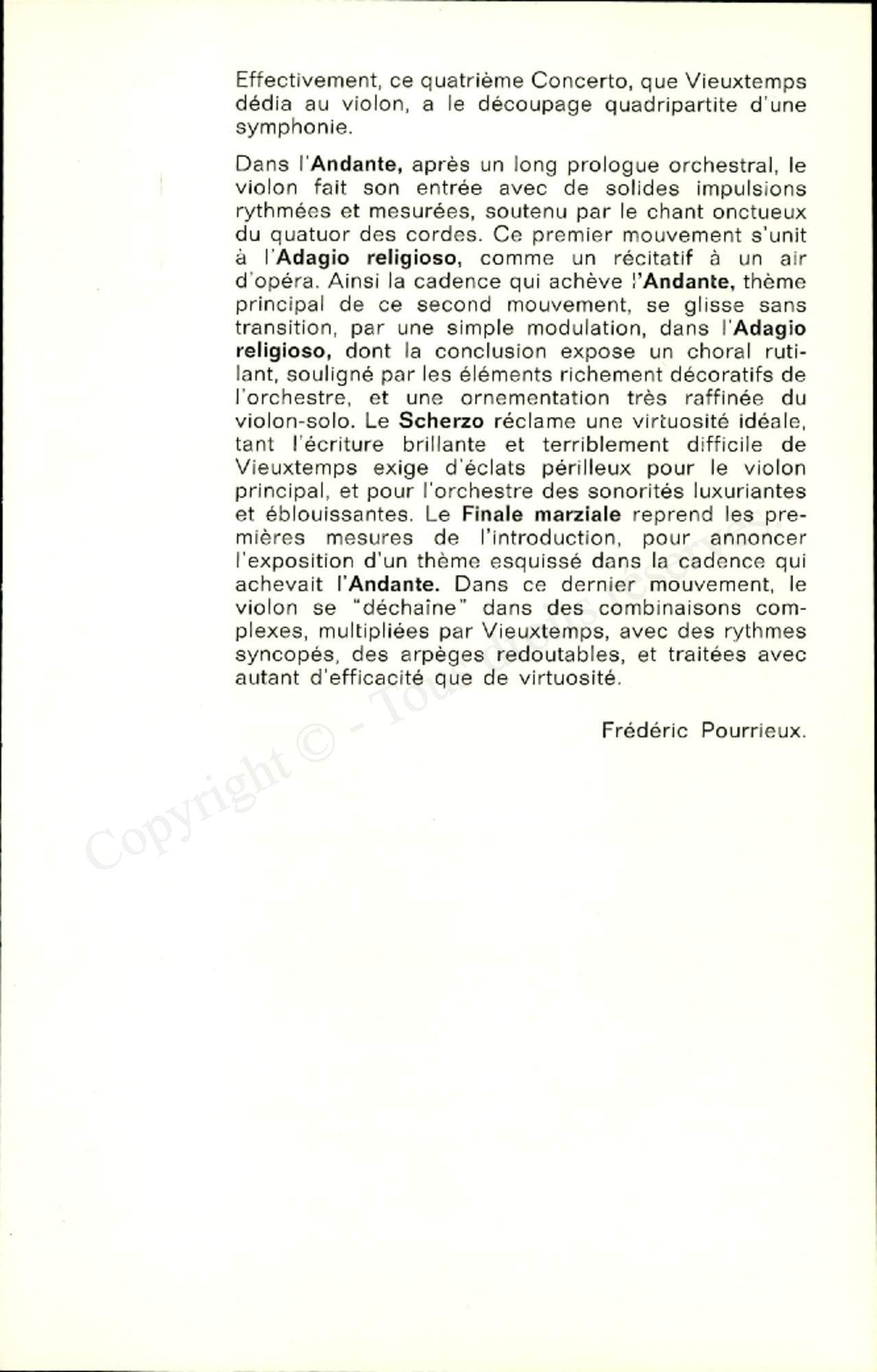 Effectivement, ce quatrième Concerto, que Vieuxtemps dédia au violon, a le découpage quadripartite d'une symphonie.

Dans l'Andante, après un long prologue orchestral, le violon fait son entrée avec de solides impulsions rythmées et mesurées, soutenu par le chant onctueux du quatuor des cordes. Ce premier mouvement s'unit à l'Adagio religioso, comme un récitatif à un air d'opéra. Ainsi la cadence qui achève l'Andante, thème principal de ce second mouvement, se glisse sans transition, par une simple modulation, dans l'Adagio religioso, dont la conclusion expose un choral rutilant, souligné par les éléments richement décoratifs de l'orchestre, et une ornementation très raffinée du violon-solo. Le Scherzo réclame une virtuosité idéale, tant l'écriture brillante et terriblement difficile de Vieuxtemps exige d'éclats périlleux pour le violon principal, et pour l'orchestre des sonorités luxuriantes et éblouissantes. Le Finale marziale reprend les premières mesures de l'introduction, pour annoncer l'exposition d'un thème esquissé dans la cadence qui achevait l'Andante. Dans ce dernier mouvement, le violon se "déchaîne" dans des combinaisons complexes, multipliées par Vieuxtemps, avec des rythmes syncopés, des arpèges redoutables, et traitées avec autant d'efficacité que de virtuosité.

Frédéric Pourrieux.

Copyright © - Tous droits réservés